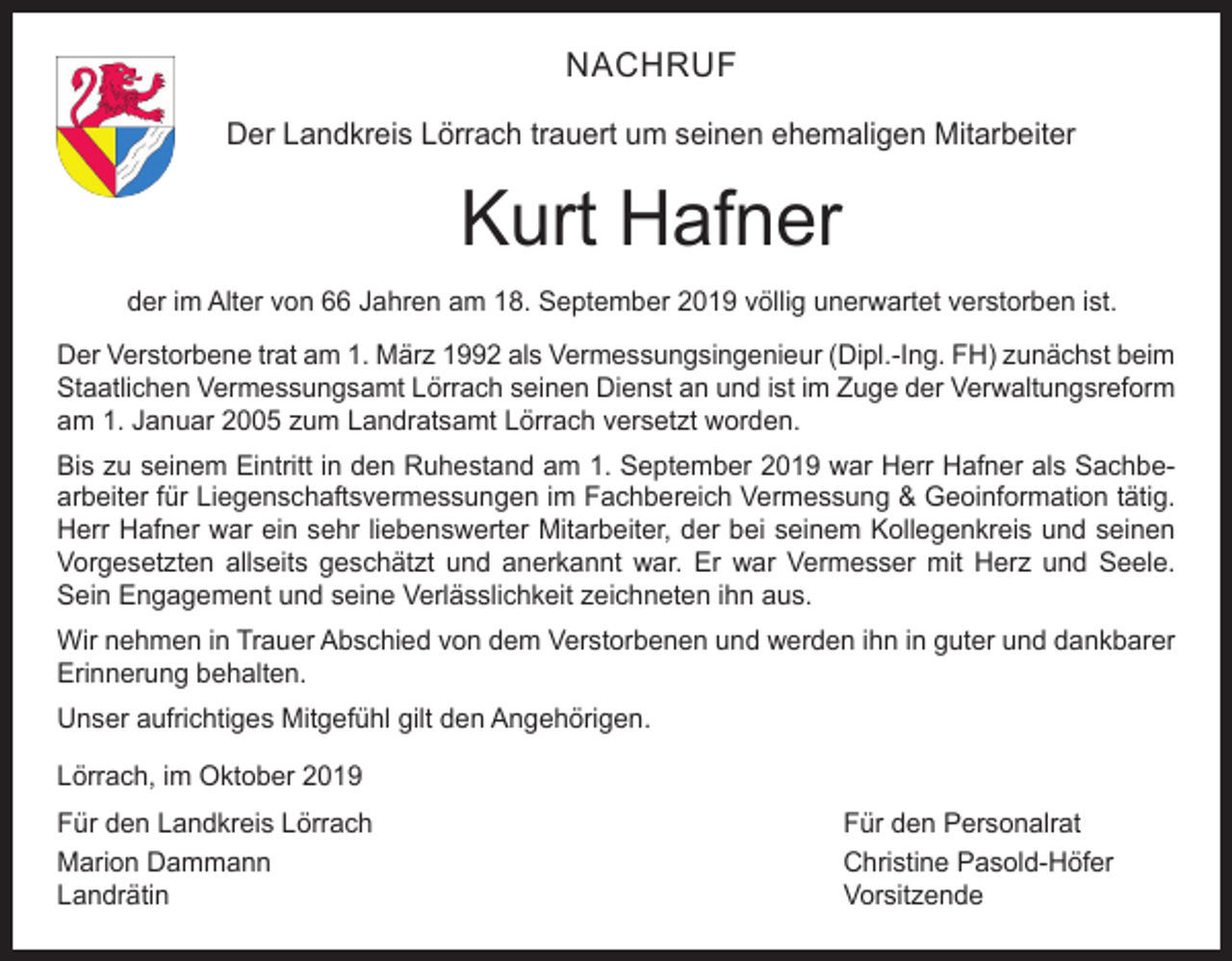 NACHRUF

Der Landkreis Lörrach trauert um seinen ehemaligen Mitarbeiter

Kurt Hafner

der im Alter von 66 Jahren am 18. September 2019 völlig unerwartet verstorben ist.

Der Verstorbene trat am 1. März 1992 als Vermessungsingenieur (Dipl.-Ing. FH) zunächst beim Staatlichen Vermessungsamt Lörrach seinen Dienst an und ist im Zuge der Verwaltungsreform am 1. Januar 2005 zum Landratsamt Lörrach versetzt worden.

Bis zu seinem Eintritt in den Ruhestand am 1. September 2019 war Herr Hafner als Sachbearbeiter für Liegenschaftsvermessungen im Fachbereich Vermessung & Geoinformation tätig. Herr Hafner war ein sehr liebenswerter Mitarbeiter, der bei seinem Kollegenkreis und seinen Vorgesetzten allseits geschätzt und anerkannt war. Er war Vermesser mit Herz und Seele. Sein Engagement und seine Verlässlichkeit zeichneten ihn aus.

Wir nehmen in Trauer Abschied von dem Verstorbenen und werden ihn in guter und dankbarer Erinnerung behalten.

Unser aufrichtiges Mitgefühl gilt den Angehörigen.

Lörrach, im Oktober 2019

Für den Landkreis Lörrach
Marion Dammann
Landrätin

Für den Personalrat
Christine Pasold-Höfer
Vorsitzende